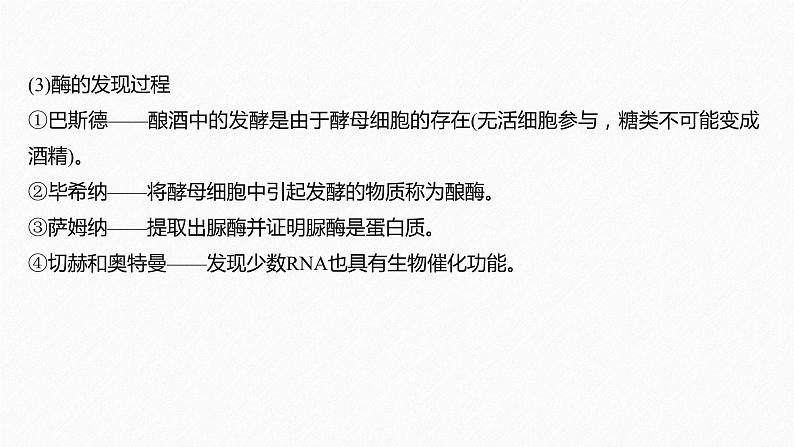 (3)酶的发现过程

①巴斯德——酿酒中的发酵是由于酵母细胞的存在(无活细胞参与，糖类不可能变成酒精)。

②毕希纳——将酵母细胞中引起发酵的物质称为酿酶。

③萨姆纳——提取出脲酶并证明脲酶是蛋白质。

④切赫和奥特曼——发现少数RNA也具有生物催化功能。